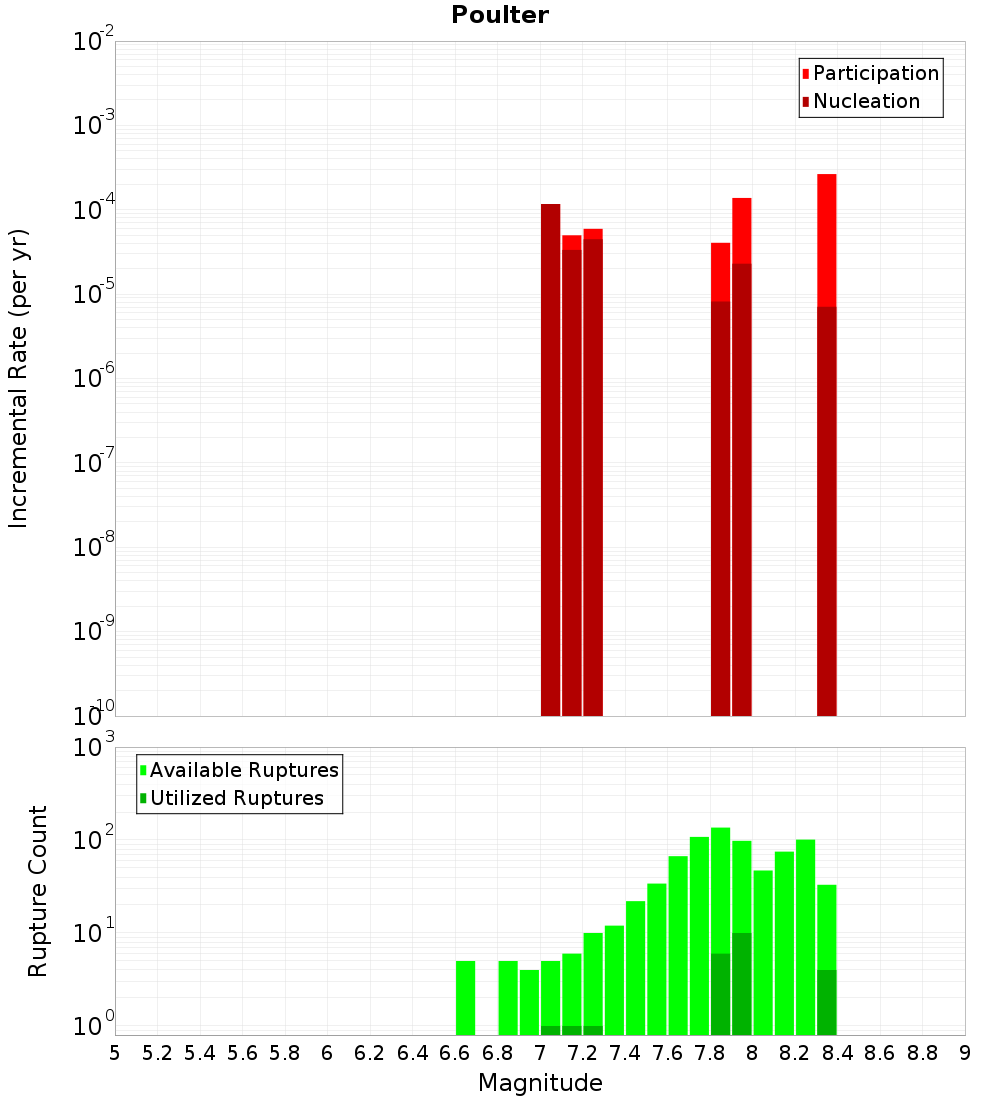 Poulter

Participation
Nucleation

Incremental Rate (per yr)

$10^{-2}$
$10^{-3}$
$10^{-4}$
$10^{-5}$
$10^{-6}$
$10^{-7}$
$10^{-8}$
$10^{-9}$
$10^{-10}$

Available Ruptures
Utilized Ruptures

Rupture Count

$10^{3}$
$10^{2}$
$10^{1}$
$10^{0}$

5 5.2 5.4 5.6 5.8 6 6.2 6.4 6.6 6.8 7 7.2 7.4 7.6 7.8 8 8.2 8.4 8.6 8.8 9

Magnitude